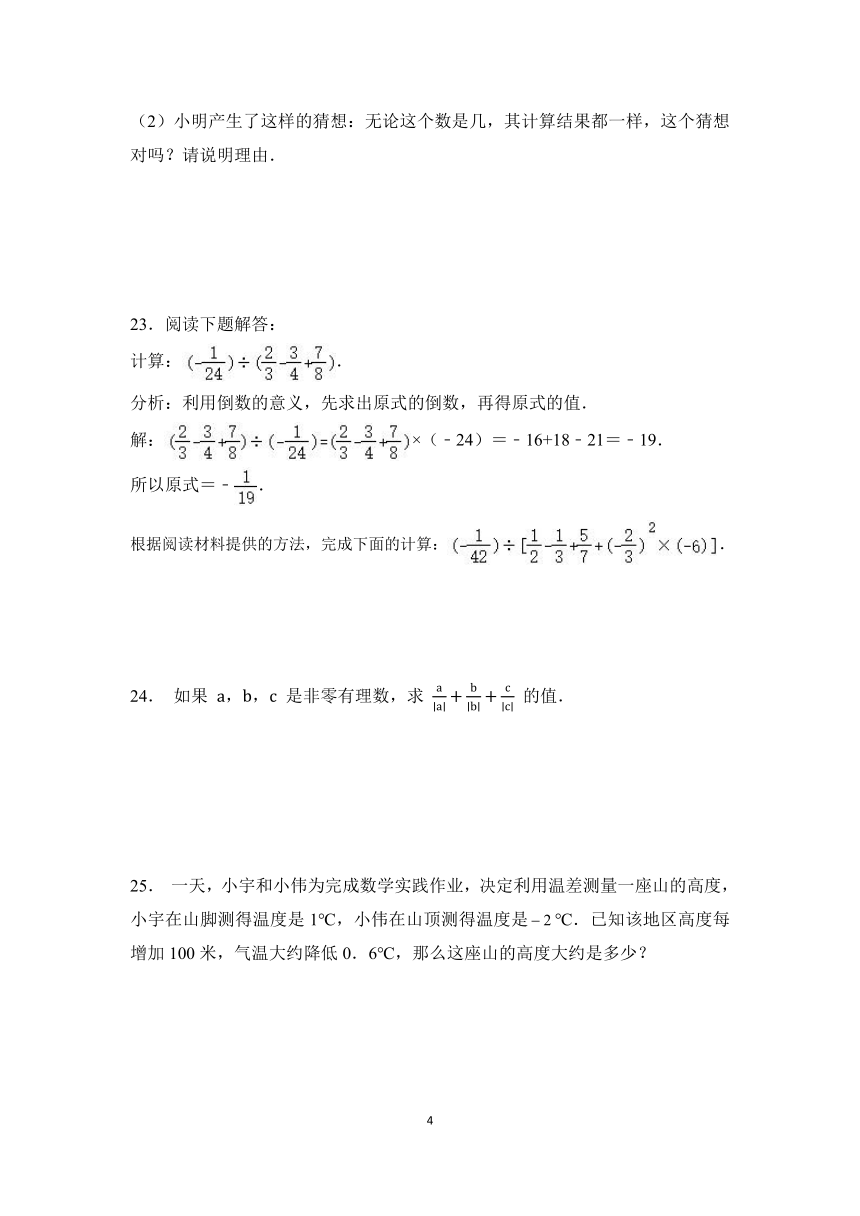 （2）小明产生了这样的猜想：无论这个数是几，其计算结果都一样，这个猜想对吗？请说明理由．

23．阅读下题解答：

计算：$(-\frac{1}{24})\div(\frac{2}{3}-\frac{3}{4}+\frac{7}{8})$．

分析：利用倒数的意义，先求出原式的倒数，再得原式的值．

解：$(\frac{2}{3}-\frac{3}{4}+\frac{7}{8})\div(-\frac{1}{24})=(\frac{2}{3}-\frac{3}{4}+\frac{7}{8})\times(-24)=-16+18-21=-19$．

所以原式$=-\frac{1}{19}$．

根据阅读材料提供的方法，完成下面的计算：$(-\frac{1}{42})\div[\frac{1}{2}-\frac{1}{3}+\frac{5}{7}+(-\frac{2}{3})^2\times(-6)]$．

24．　如果 a，b，c 是非零有理数，求 $\frac{a}{|a|}+\frac{b}{|b|}+\frac{c}{|c|}$ 的值．

25．　一天，小宇和小伟为完成数学实践作业，决定利用温差测量一座山的高度，小宇在山脚测得温度是 1℃，小伟在山顶测得温度是 – 2 ℃．已知该地区高度每增加 100 米，气温大约降低 0．6℃，那么这座山的高度大约是多少？

4